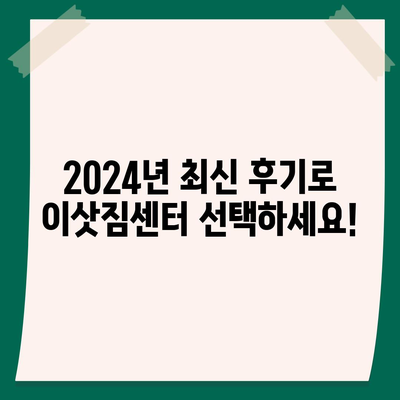 2024년 최신 후기로
이삿짐센터 선택하세요!